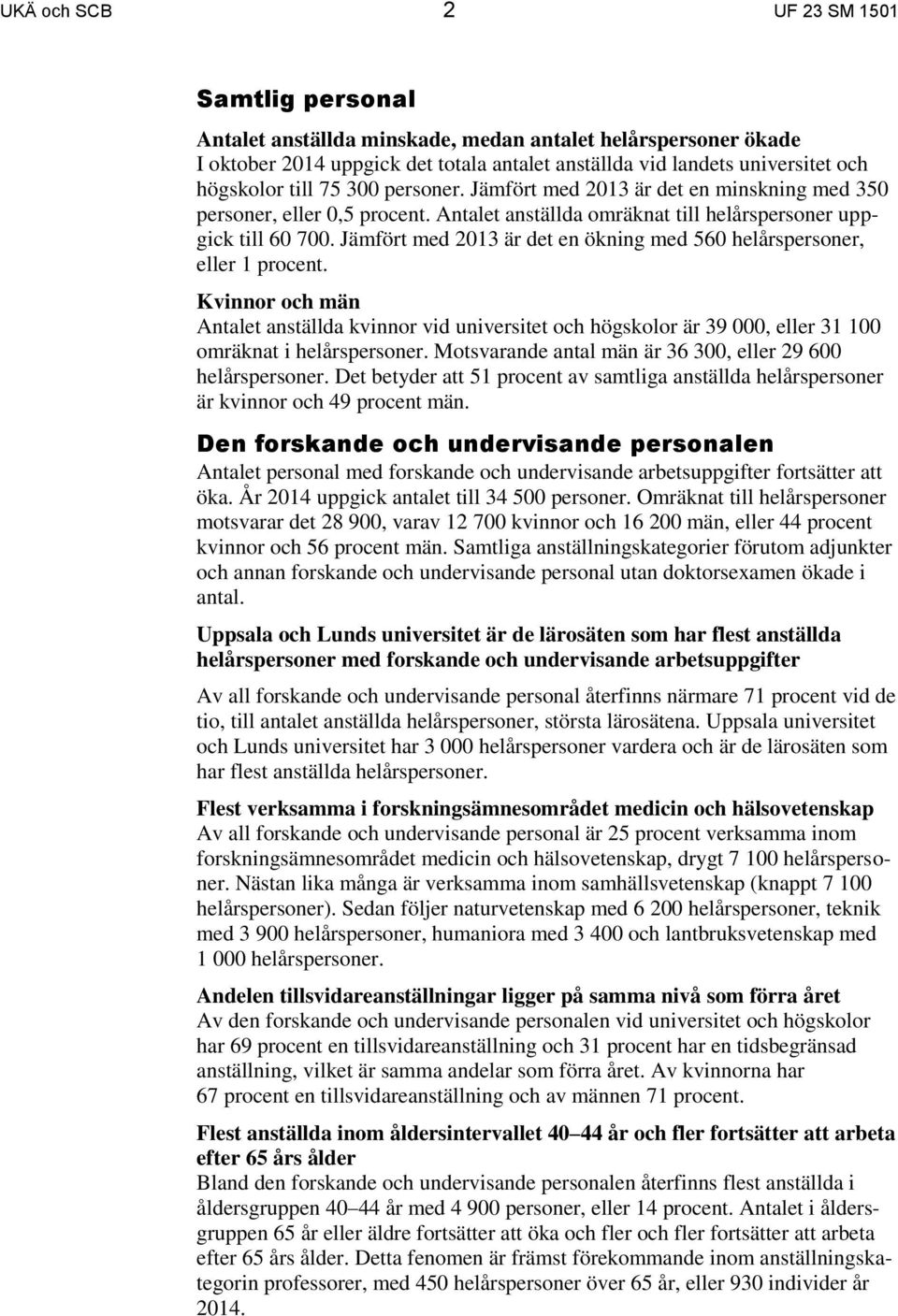 UKÄ och SCB 2 UF 23 SM 1501

Samtlig personal

Antalet anställda minskade, medan antalet helårspersoner ökade
I oktober 2014 uppgick det totala antalet anställda vid landets universitet och högskolor till 75 300 personer. Jämfört med 2013 är det en minskning med 350 personer, eller 0,5 procent. Antalet anställda omräknat till helårspersoner uppgick till 60 700. Jämfört med 2013 är det en ökning med 560 helårspersoner, eller 1 procent.

Kvinnor och män
Antalet anställda kvinnor vid universitet och högskolor är 39 000, eller 31 100 omräknat i helårspersoner. Motsvarande antal män är 36 300, eller 29 600 helårspersoner. Det betyder att 51 procent av samtliga anställda helårspersoner är kvinnor och 49 procent män.

Den forskande och undervisande personalen
Antalet personal med forskande och undervisande arbetsuppgifter fortsätter att öka. År 2014 uppgick antalet till 34 500 personer. Omräknat till helårspersoner motsvarar det 28 900, varav 12 700 kvinnor och 16 200 män, eller 44 procent kvinnor och 56 procent män. Samtliga anställningskategorier förutom adjunkter och annan forskande och undervisande personal utan doktorsexamen ökade i antal.

Uppsala och Lunds universitet är de lärosäten som har flest anställda helårspersoner med forskande och undervisande arbetsuppgifter
Av all forskande och undervisande personal återfinns närmare 71 procent vid de tio, till antalet anställda helårspersoner, största lärosätena. Uppsala universitet och Lunds universitet har 3 000 helårspersoner vardera och är de lärosäten som har flest anställda helårspersoner.

Flest verksamma i forskningsämnesområdet medicin och hälsovetenskap
Av all forskande och undervisande personal är 25 procent verksamma inom forskningsämnesområdet medicin och hälsovetenskap, drygt 7 100 helårspersoner. Nästan lika många är verksamma inom samhällsvetenskap (knappt 7 100 helårspersoner). Sedan följer naturvetenskap med 6 200 helårspersoner, teknik med 3 900 helårspersoner, humaniora med 3 400 och lantbruksvetenskap med 1 000 helårspersoner.

Andelen tillsvidareanställningar ligger på samma nivå som förra året
Av den forskande och undervisande personalen vid universitet och högskolor har 69 procent en tillsvidareanställning och 31 procent har en tidsbegränsad anställning, vilket är samma andelar som förra året. Av kvinnorna har 67 procent en tillsvidareanställning och av männen 71 procent.

Flest anställda inom åldersintervallet 40–44 år och fler fortsätter att arbeta efter 65 års ålder
Bland den forskande och undervisande personalen återfinns flest anställda i åldersgruppen 40–44 år med 4 900 personer, eller 14 procent. Antalet i åldersgruppen 65 år eller äldre fortsätter att öka och fler och fler fortsätter att arbeta efter 65 års ålder. Detta fenomen är främst förekommande inom anställningskategorin professorer, med 450 helårspersoner över 65 år, eller 930 individer år 2014.